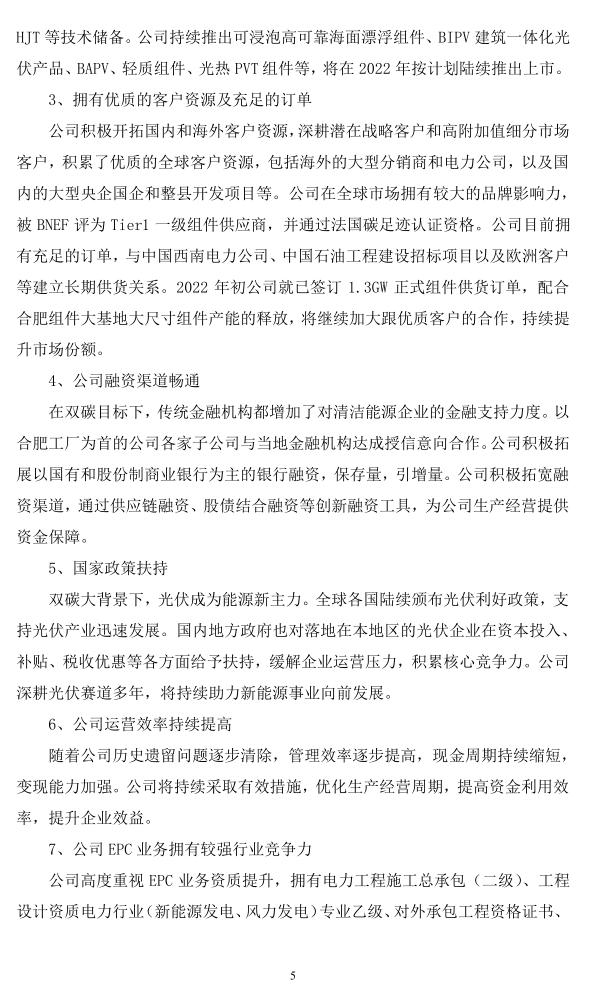 HJT 等技术储备。公司持续推出可浸泡高可靠海面漂浮组件、BIPV 建筑一体化光伏产品、BAPV、轻质组件、光热 PVT 组件等，将在 2022 年按计划陆续推出上市。

3、拥有优质的客户资源及充足的订单

公司积极开拓国内和海外客户资源，深耕潜在战略客户和高附加值细分市场客户，积累了优质的全球客户资源，包括海外的大型分销商和电力公司，以及国内的大型央企国企和整县开发项目等。公司在全球市场拥有较大的品牌影响力，被 BNEF 评为 Tier1 一级组件供应商，并通过法国碳足迹认证资格。公司目前拥有充足的订单，与中国西南电力公司、中国石油工程建设招标项目以及欧洲客户等建立长期供货关系。2022 年初公司就已签订 1.3GW 正式组件供货订单，配合合肥组件大基地大尺寸组件产能的释放，将继续加大跟优质客户的合作，持续提升市场份额。

4、公司融资渠道畅通

在双碳目标下，传统金融机构都增加了对清洁能源企业的金融支持力度。以合肥工厂为首的公司各家子公司与当地金融机构达成授信意向合作。公司积极拓展以国有和股份制商业银行为主的银行融资，保存量，引增量。公司积极拓宽融资渠道，通过供应链融资、股债结合融资等创新融资工具，为公司生产经营提供资金保障。

5、国家政策扶持

双碳大背景下，光伏成为能源新主力。全球各国陆续颁布光伏利好政策，支持光伏产业迅速发展。国内地方政府也对落地在本地区的光伏企业在资本投入、补贴、税收优惠等各方面给予扶持，缓解企业运营压力，积累核心竞争力。公司深耕光伏赛道多年，将持续助力新能源事业向前发展。

6、公司运营效率持续提高

随着公司历史遗留问题逐步清除，管理效率逐步提高，现金周期持续缩短，变现能力加强。公司将持续采取有效措施，优化生产经营周期，提高资金利用效率，提升企业效益。

7、公司 EPC 业务拥有较强行业竞争力

公司高度重视 EPC 业务资质提升，拥有电力工程施工总承包（二级）、工程设计资质电力行业（新能源发电、风力发电）专业乙级、对外承包工程资格证书、

5